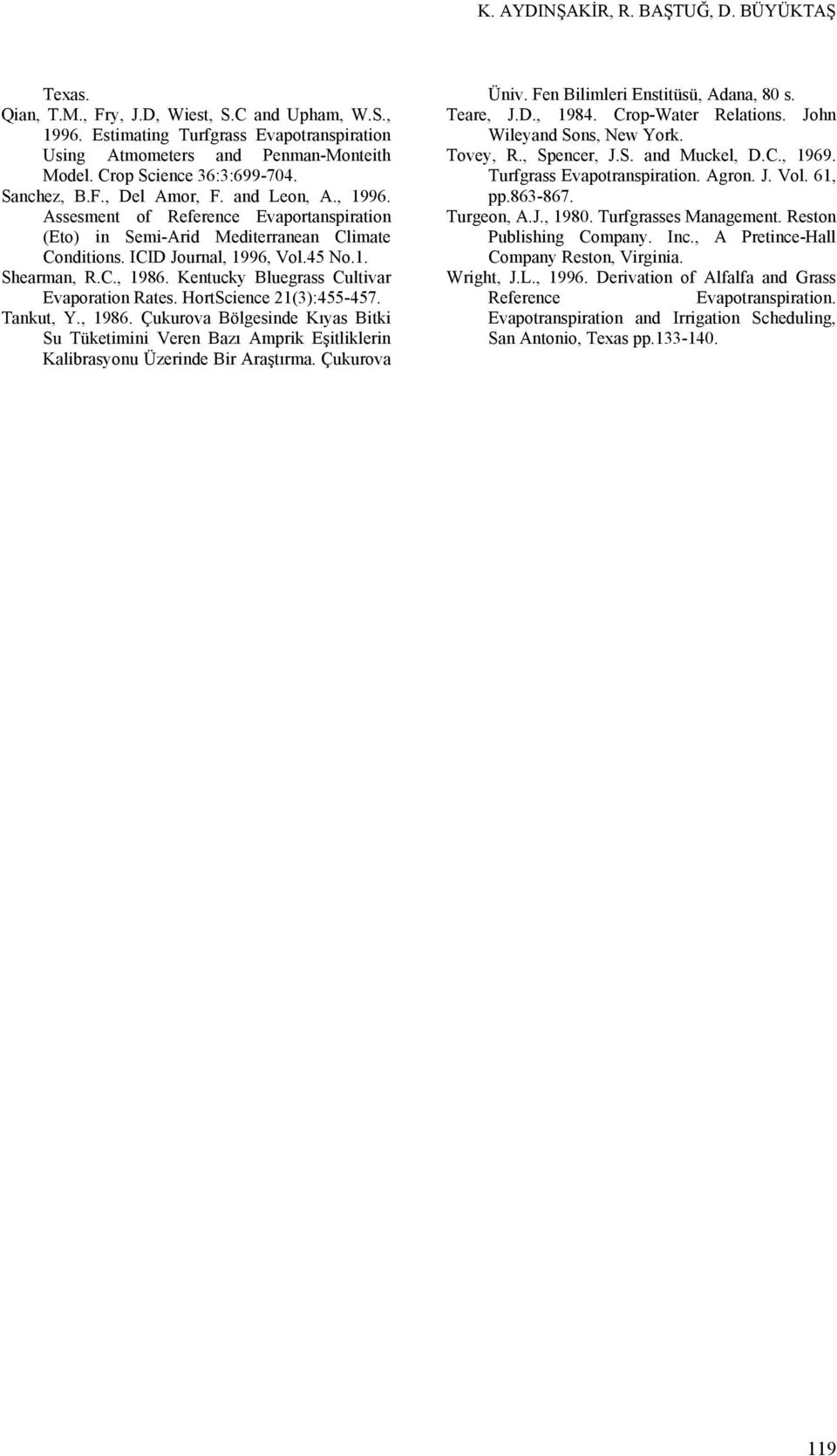 K. AYDINŞAKİR, R. BAŞTUĞ, D. BÜYÜKTAŞ

Texas.

Qian, T.M., Fry, J.D, Wiest, S.C and Upham, W.S., 1996. Estimating Turfgrass Evapotranspiration Using Atmometers and Penman-Monteith Model. Crop Science 36:3:699-704.

Sanchez, B.F., Del Amor, F. and Leon, A., 1996. Assesment of Reference Evaportanspiration (Eto) in Semi-Arid Mediterranean Climate Conditions. ICID Journal, 1996, Vol.45 No.1.

Shearman, R.C., 1986. Kentucky Bluegrass Cultivar Evaporation Rates. HortScience 21(3):455-457.

Tankut, Y., 1986. Çukurova Bölgesinde Kıyas Bitki Su Tüketimini Veren Bazı Amprik Eşitliklerin Kalibrasyonu Üzerinde Bir Araştırma. Çukurova Üniv. Fen Bilimleri Enstitüsü, Adana, 80 s.

Teare, J.D., 1984. Crop-Water Relations. John Wileyand Sons, New York.

Tovey, R., Spencer, J.S. and Muckel, D.C., 1969. Turfgrass Evapotranspiration. Agron. J. Vol. 61, pp.863-867.

Turgeon, A.J., 1980. Turfgrasses Management. Reston Publishing Company. Inc., A Pretince-Hall Company Reston, Virginia.

Wright, J.L., 1996. Derivation of Alfalfa and Grass Reference Evapotranspiration. Evapotranspiration and Irrigation Scheduling, San Antonio, Texas pp.133-140.

119